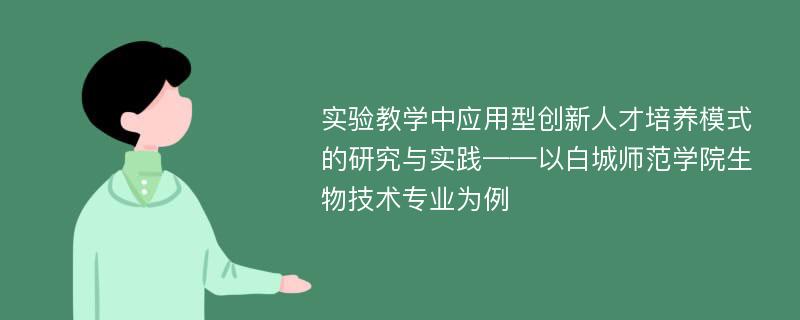 实验教学中应用型创新人才培养模式的研究与实践——以白城师范学院生物技术专业为例